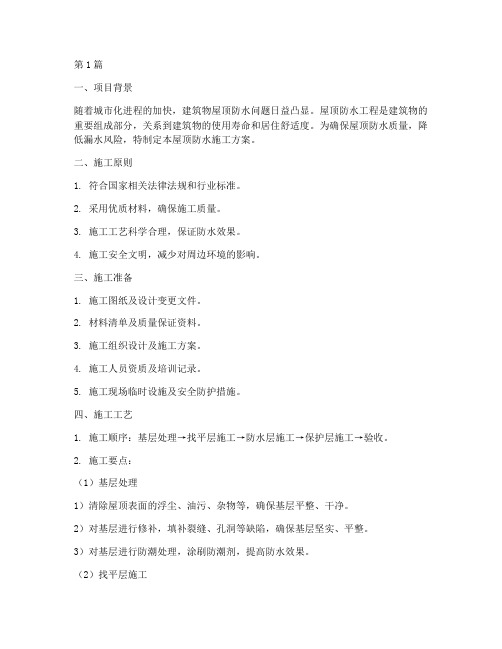 第1篇

一、项目背景

随着城市化进程的加快，建筑物屋顶防水问题日益凸显。屋顶防水工程是建筑物的重要组成部分，关系到建筑物的使用寿命和居住舒适度。为确保屋顶防水质量，降低漏水风险，特制定本屋顶防水施工方案。

二、施工原则

1. 符合国家相关法律法规和行业标准。

2. 采用优质材料，确保施工质量。

3. 施工工艺科学合理，保证防水效果。

4. 施工安全文明，减少对周边环境的影响。

三、施工准备

1. 施工图纸及设计变更文件。

2. 材料清单及质量保证资料。

3. 施工组织设计及施工方案。

4. 施工人员资质及培训记录。

5. 施工现场临时设施及安全防护措施。

四、施工工艺

1. 施工顺序：基层处理→找平层施工→防水层施工→保护层施工→验收。

2. 施工要点：

（1）基层处理

1）清除屋顶表面的浮尘、油污、杂物等，确保基层平整、干净。

2）对基层进行修补，填补裂缝、孔洞等缺陷，确保基层坚实、平整。

3）对基层进行防潮处理，涂刷防潮剂，提高防水效果。

（2）找平层施工